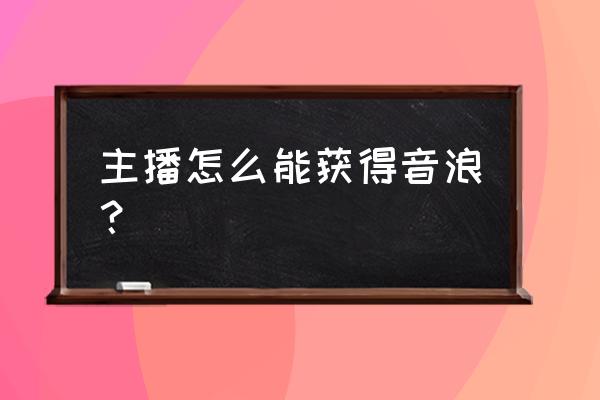 主播怎么能获得音浪？